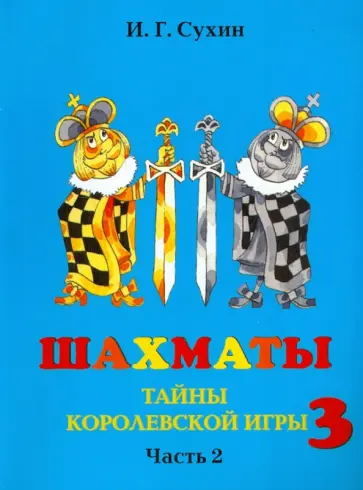 И. Г. Сухин

ШАХМАТЫ

ТАЙНЫ КОРОЛЕВСКОЙ ИГРЫ 3

Часть 2